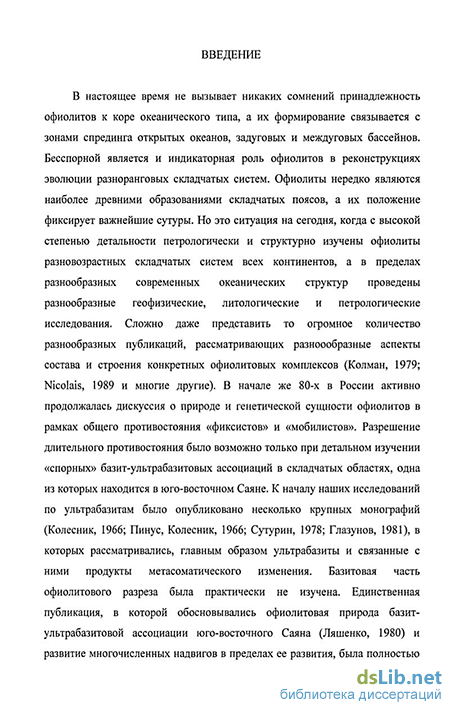 ВВЕДЕНИЕ

В настоящее время не вызывает никаких сомнений принадлежность офиолитов к коре океанического типа, а их формирование связывается с зонами спрединга открытых океанов, задуговых и междуговых бассейнов. Бесспорной является и индикаторная роль офиолитов в реконструкциях эволюции разноранговых складчатых систем. Офиолиты нередко являются наиболее древними образованиями складчатых поясов, а их положение фиксирует важнейшие сутуры. Но это ситуация на сегодня, когда с высокой степенью детальности петрологически и структурно изучены офиолиты разновозрастных складчатых систем всех континентов, а в пределах разнообразных современных океанических структур проведены разнообразные геофизические, литологические и петрологические исследования. Сложно даже представить то огромное количество разнообразных публикаций, рассматривающих разноообразные аспекты состава и строения конкретных офиолитовых комплексов (Колман, 1979; Nicolais, 1989 и многие другие). В начале же 80-х в России активно продолжалась дискуссия о природе и генетической сущности офиолитов в рамках общего противостояния «фиксистов» и «мобилистов». Разрешение длительного противостояния было возможно только при детальном изучении «спорных» базит-ультрабазитовых ассоциаций в складчатых областях, одна из которых находится в юго-восточном Саяне. К началу наших исследований по ультрабазитам было опубликовано несколько крупных монографий (Колесник, 1966; Пинус, Колесник, 1966; Сутурин, 1978; Глазунов, 1981), в которых рассматривались, главным образом ультрабазиты и связанные с ними продукты метасоматического изменения. Базитовая часть офиолитового разреза была практически не изучена. Единственная публикация, в которой обосновывались офиолитовая природа базит-ультрабазитовой ассоциации юго-восточного Саяна (Ляшенко, 1980) и развитие многочисленных надвигов в пределах ее развития, была полностью

dsLib.net
библиотека диссертаций